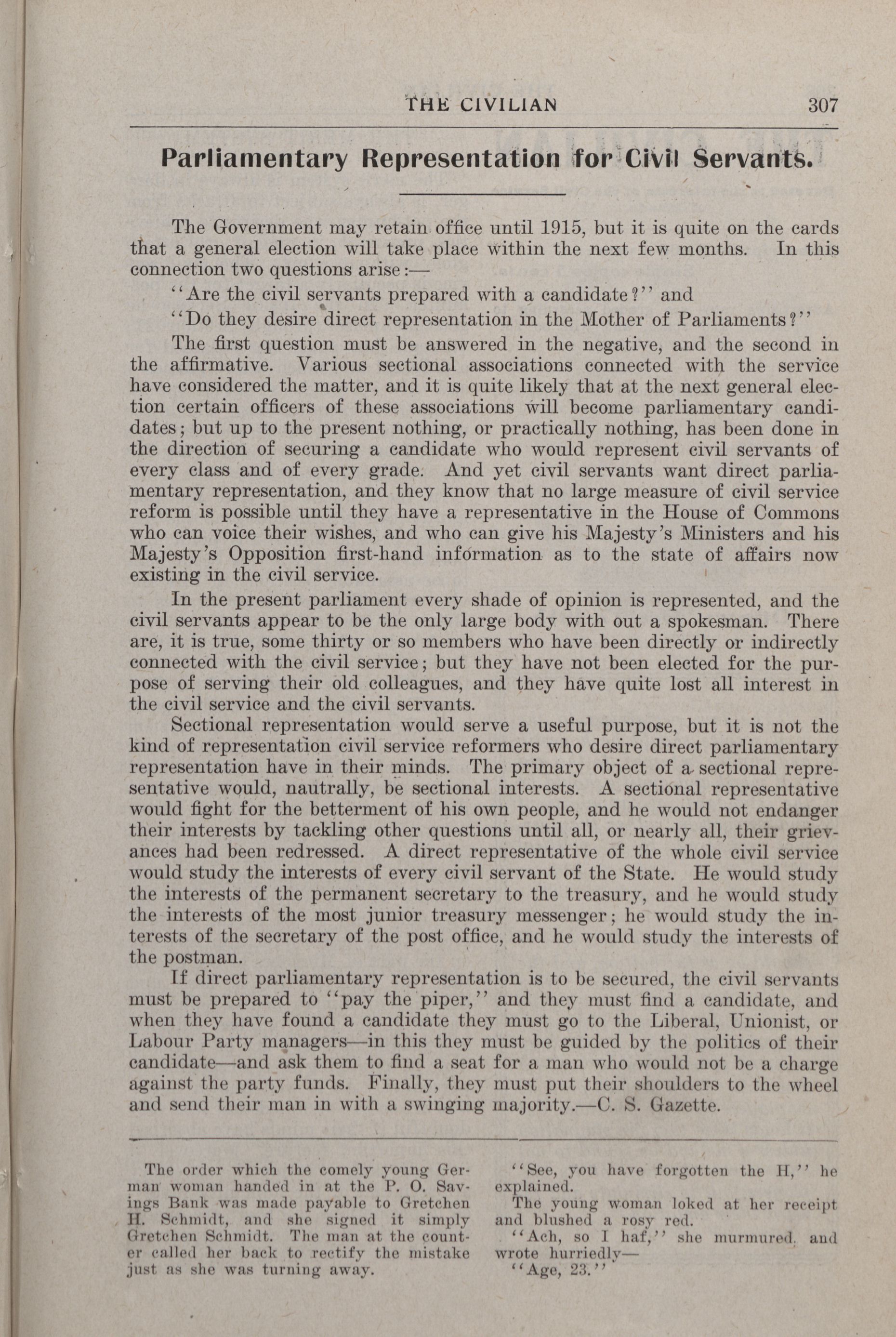 THE CIVILIAN 307

Parliamentary Representation for Civil Servants.

The Government may retain office until 1915, but it is quite on the cards that a general election will take place within the next few months. In this connection two questions arise:—

"Are the civil servants prepared with a candidate?" and

"Do they desire direct representation in the Mother of Parliaments?"

The first question must be answered in the negative, and the second in the affirmative. Various sectional associations connected with the service have considered the matter, and it is quite likely that at the next general election certain officers of these associations will become parliamentary candidates; but up to the present nothing, or practically nothing, has been done in the direction of securing a candidate who would represent civil servants of every class and of every grade. And yet civil servants want direct parliamentary representation, and they know that no large measure of civil service reform is possible until they have a representative in the House of Commons who can voice their wishes, and who can give his Majesty's Ministers and his Majesty's Opposition first-hand information as to the state of affairs now existing in the civil service.

In the present parliament every shade of opinion is represented, and the civil servants appear to be the only large body with out a spokesman. There are, it is true, some thirty or so members who have been directly or indirectly connected with the civil service; but they have not been elected for the purpose of serving their old colleagues, and they have quite lost all interest in the civil service and the civil servants.

Sectional representation would serve a useful purpose, but it is not the kind of representation civil service reformers who desire direct parliamentary representation have in their minds. The primary object of a sectional representative would, nautrally, be sectional interests. A sectional representative would fight for the betterment of his own people, and he would not endanger their interests by tackling other questions until all, or nearly all, their grievances had been redressed. A direct representative of the whole civil service would study the interests of every civil servant of the State. He would study the interests of the permanent secretary to the treasury, and he would study the interests of the most junior treasury messenger; he would study the interests of the secretary of the post office, and he would study the interests of the postman.

If direct parliamentary representation is to be secured, the civil servants must be prepared to "pay the piper," and they must find a candidate, and when they have found a candidate they must go to the Liberal, Unionist, or Labour Party managers—in this they must be guided by the politics of their candidate—and ask them to find a seat for a man who would not be a charge against the party funds. Finally, they must put their shoulders to the wheel and send their man in with a swinging majority.—C. S. Gazette.

The order which the comely young German woman handed in at the P. O. Savings Bank was made payable to Gretchen H. Schmidt, and she signed it simply Gretchen Schmidt. The man at the counter called her back to rectify the mistake just as she was turning away.

"See, you have forgotten the H," he explained.

The young woman loked at her receipt and blushed a rosy red.

"Ach, so I haf," she murmured, and wrote hurriedly—

"Age, 23."